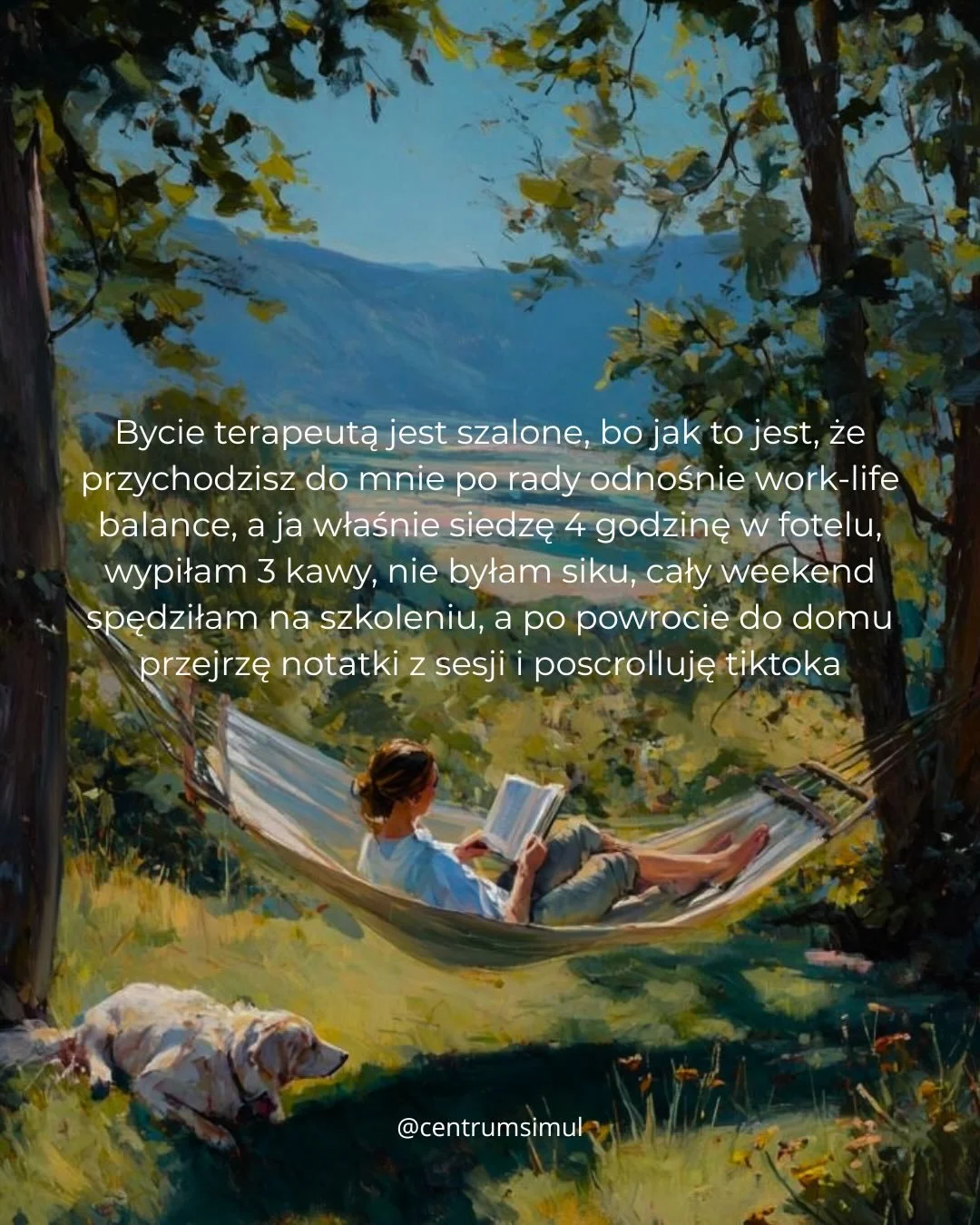 Bycie terapeutą jest szalone, bo jak to jest, że przychodzisz do mnie po rady odnośnie work-life balance, a ja właśnie siedzę 4 godzinę w fotelu, wypiłam 3 kawy, nie byłam siku, cały weekend spędziłam na szkoleniu, a po powrocie do domu przejrzę notatki z sesji i poscrolluję tiktoka

@centrumsimul